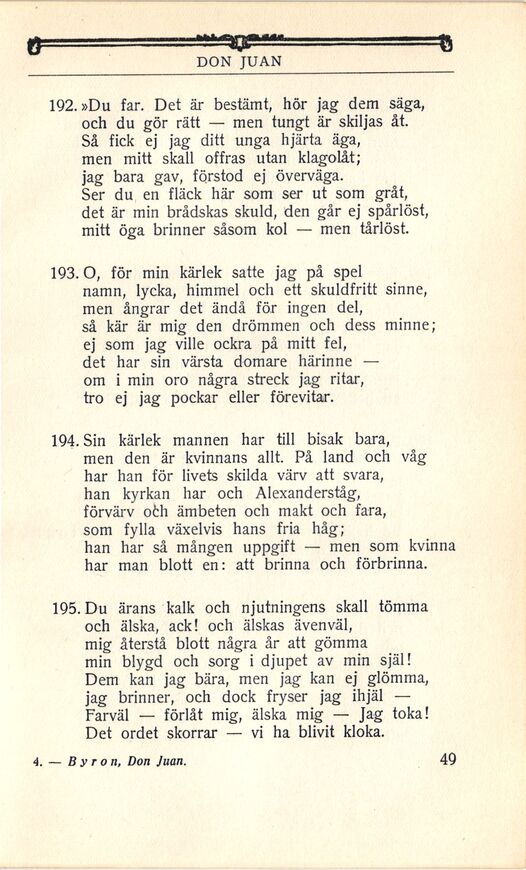 DON JUAN

192. »Du far. Det är bestämt, hör jag dem säga,
och du gör rätt — men tungt är skiljas åt.
Så fick ej jag ditt unga hjärta äga,
men mitt skall offras utan klagolåt;
jag bara gav, förstod ej överväga.
Ser du en fläck här som ser ut som gråt,
det är min brådskas skuld, den går ej spårlöst,
mitt öga brinner såsom kol — men tårlöst.

193. O, för min kärlek satte jag på spel
namn, lycka, himmel och ett skuldfritt sinne,
men ångrar det ändå för ingen del,
så kär är mig den drömmen och dess minne;
ej som jag ville ockra på mitt fel,
det har sin värsta domare härinne —
om i min oro några streck jag ritar,
tro ej jag pockar eller förevitar.

194. Sin kärlek mannen har till bisak bara,
men den är kvinnans allt. På land och våg
har han för livets skilda värv att svara,
han kyrkan har och Alexanderståg,
förvärv och ämbeten och makt och fara,
som fylla växelvis hans fria håg;
han har så mången uppgift — men som kvinna
har man blott en: att brinna och förbrinna.

195. Du ärans kalk och njutningens skall tömma
och älska, ack! och älskas ävenväl,
mig återstå blott några år att gömma
min blygd och sorg i djupet av min själ!
Dem kan jag bära, men jag kan ej glömma,
jag brinner, och dock fryser jag ihjäl —
Farväl — förlåt mig, älska mig — Jag toka!
Det ordet skorrar — vi ha blivit kloka.

4. — Byron, Don Juan.

49